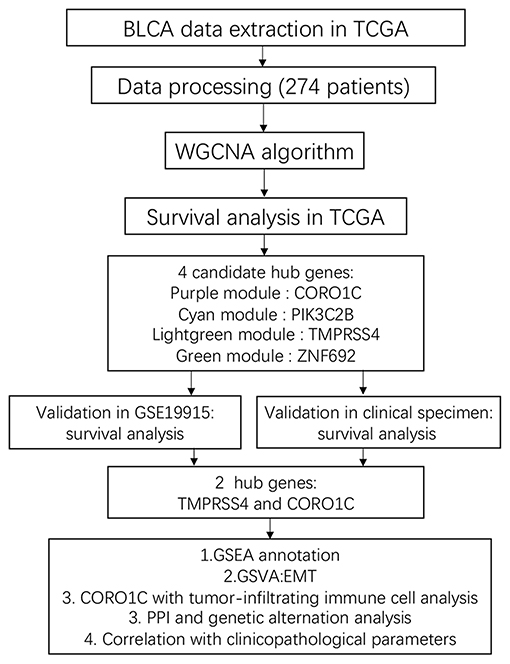 BLCA data extraction in TCGA

Data processing (274 patients)

WGCNA algorithm

Survival analysis in TCGA

4 candidate hub genes:
Purple module : CORO1C
Cyan module : PIK3C2B
Lightgreen module : TMPRSS4
Green module : ZNF692

Validation in GSE19915:
survival analysis

Validation in clinical specimen:
survival analysis

2 hub genes:
TMPRSS4 and CORO1C

1.GSEA annotation
2.GSVA:EMT
3. CORO1C with tumor-infiltrating immune cell analysis
3. PPI and genetic alternation analysis
4. Correlation with clinicopathological parameters